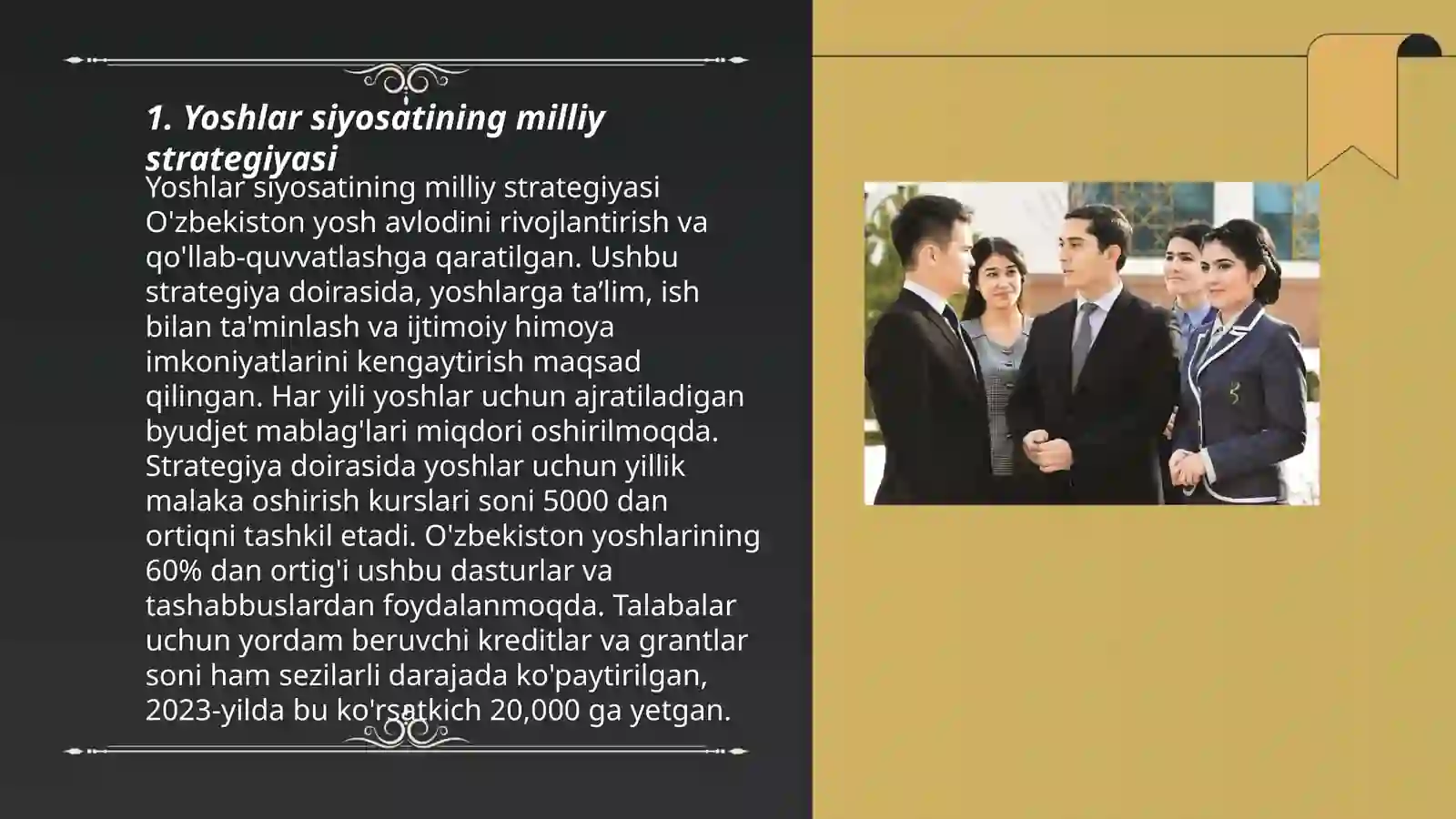 1. Yoshlar siyosatining milliy strategiyasi

Yoshlar siyosatining milliy strategiyasi O'zbekiston yosh avlodini rivojlantirish va qo'llab-quvvatlashga qaratilgan. Ushbu strategiya doirasida, yoshlarga ta’lim, ish bilan ta'minlash va ijtimoiy himoya imkoniyatlarini kengaytirish maqsad qilingan. Har yili yoshlar uchun ajratiladigan byudjet mablag'lari miqdori oshirilmoqda. Strategiya doirasida yoshlar uchun yillik malaka oshirish kurslari soni 5000 dan ortiqni tashkil etadi. O'zbekiston yoshlarining 60% dan ortig'i ushbu dasturlar va tashabbuslardan foydalanmoqda. Talabalar uchun yordam beruvchi kreditlar va grantlar soni ham sezilarli darajada ko'paytirilgan, 2023-yilda bu ko'rsatkich 20,000 ga yetgan.